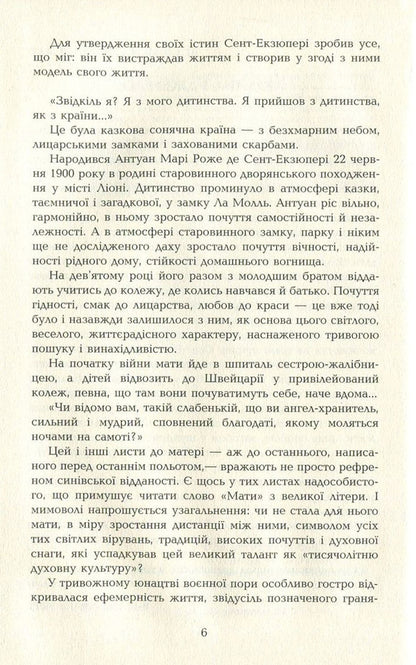 Для утвердження своїх істин Сент-Екзюпері зробив усе, що міг: він їх вистраждав життям і створив у згоді з ними модель свого життя.

«Звідкіль я? Я з мого дитинства. Я прийшов з дитинства, як з країни...»

Це була казкова сонячна країна — з безхмарним небом, лицарськими замками і захованими скарбами.

Народився Антуан Марі Роже де Сент-Екзюпері 22 червня 1900 року в родині старовинного дворянського походження у місті Ліоні. Дитинство проминуло в атмосфері казки, таємничої і загадкової, у замку Ла Молль. Антуан ріс вільно, гармонійно, в ньому зростало почуття самостійності й незалежності. А в атмосфері старовинного замку, парку і ніким ще не дослідженого даху зростало почуття вічності, надійності рідного дому, стійкості домашнього вогнища.

На дев'ятому році його разом з молодшим братом віддають учитись до колежу, де колись навчався й батько. Почуття гідності, смак до лицарства, любов до краси — це вже тоді було і назавжди залишилося з ним, як основа цього світлого, веселого, життєрадісного характеру, наснаженого тривогою пошуку і винахідливістю.

На початку війни мати йде в шпиталь сестрою-жалібницею, а дітей відвозить до Швейцарії у привілейований колеж, певна, що там вони почуватимуть себе, наче вдома...

«Чи відомо вам, такій слабенькій, що ви ангел-хранитель, сильний і мудрий, сповнений благодаті, якому моляться ночами на самоті?»

Цей і інші листи до матері — аж до останнього, написаного перед останнім польотом,— вражають не просто рефреном синівської відданості. Є щось у тих листах надособистого, що примушує читати слово «Мати» з великої літери. І мимоволі напрошується узагальнення: чи не стала для нього мати, в міру зростання дистанції між ними, символом усіх тих світлих вірувань, традицій, високих почуттів і духовної снаги, які успадкував цей великий талант як «тисячолітню духовну культуру»?

У тривожному юнацтві воєнної пори особливо гостро відкривалася ефемерність життя, звідусіль позначеного граня-

6